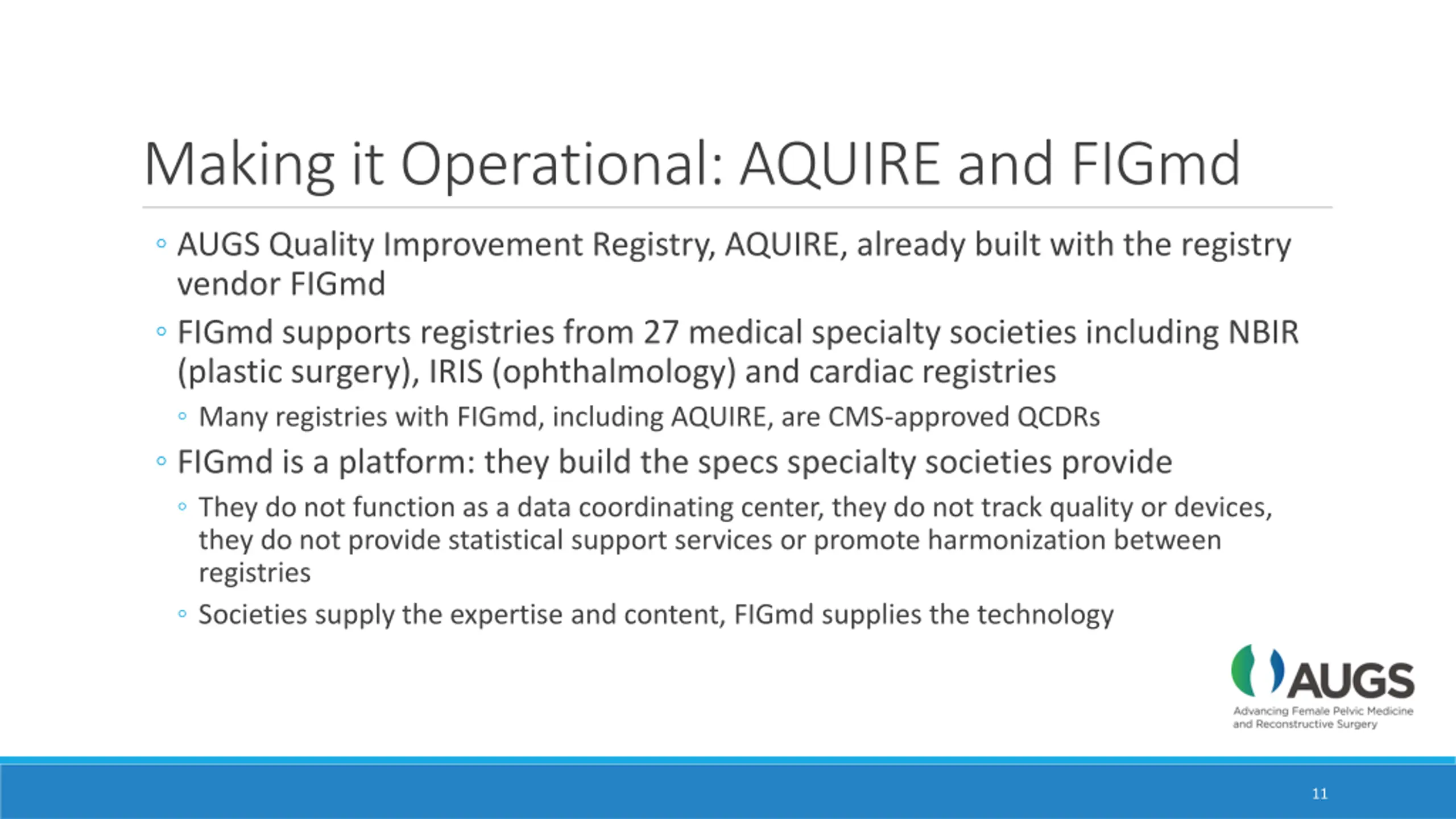 Making it Operational: AQUIRE and FIGmd

◦ AUGS Quality Improvement Registry, AQUIRE, already built with the registry vendor FIGmd

◦ FIGmd supports registries from 27 medical specialty societies including NBIR (plastic surgery), IRIS (ophthalmology) and cardiac registries

◦ Many registries with FIGmd, including AQUIRE, are CMS-approved QCDRs

◦ FIGmd is a platform: they build the specs specialty societies provide

◦ They do not function as a data coordinating center, they do not track quality or devices, they do not provide statistical support services or promote harmonization between registries

◦ Societies supply the expertise and content, FIGmd supplies the technology

AUGS
Advancing Female Pelvic Medicine and Reconstructive Surgery

11